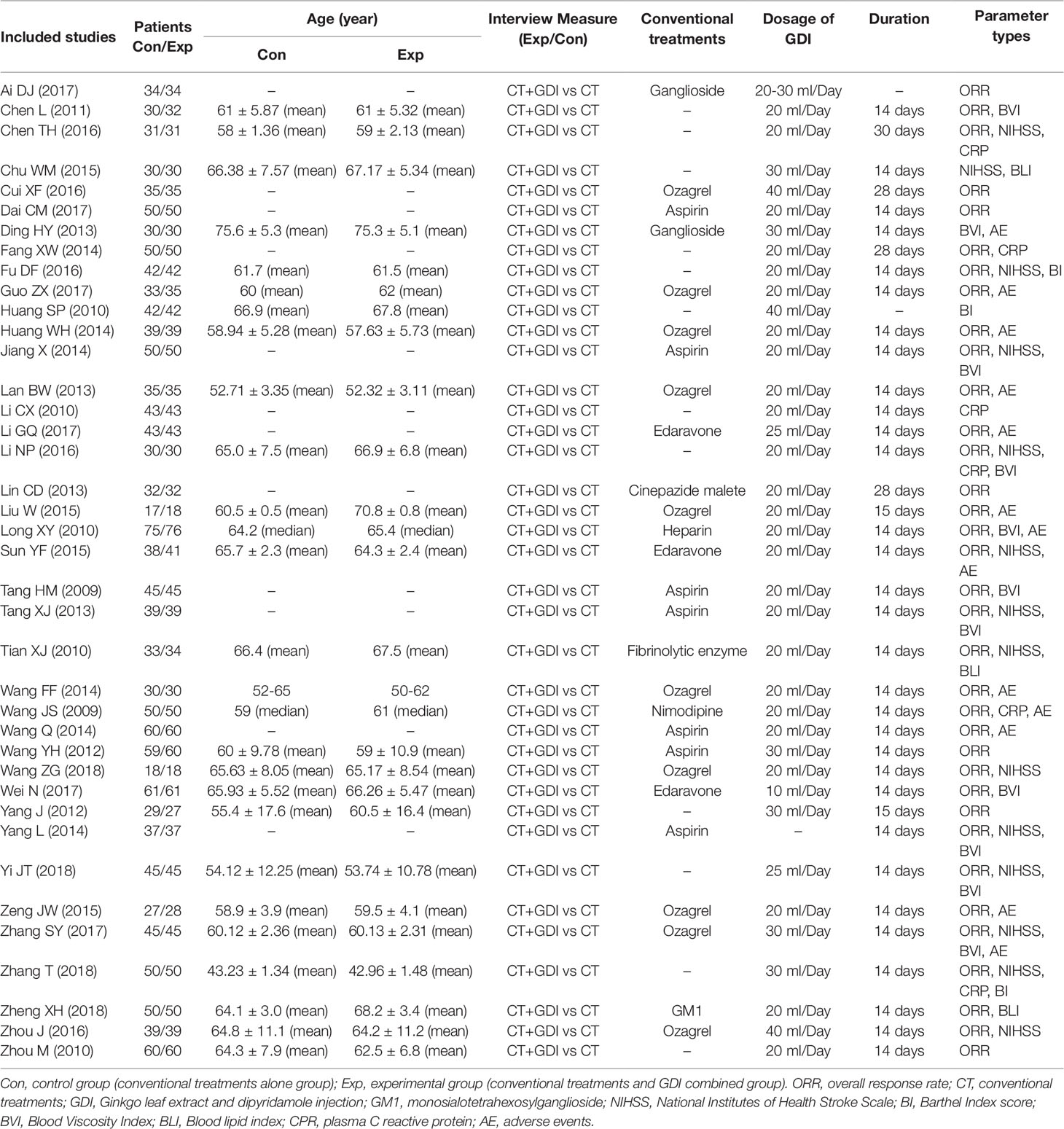 | Included studies | Patients Con/Exp | Age (year) Con | Age (year) Exp | Interview Measure (Exp/Con) | Conventional treatments | Dosage of GDI | Duration | Parameter types |
|---|---|---|---|---|---|---|---|---|
| Ai DJ (2017) | 34/34 | – | – | CT+GDI vs CT | Ganglioside | 20-30 ml/Day | – | ORR |
| Chen L (2011) | 30/32 | 61 ± 5.87 (mean) | 61 ± 5.32 (mean) | CT+GDI vs CT | – | 20 ml/Day | 14 days | ORR, BVI |
| Chen TH (2016) | 31/31 | 58 ± 1.36 (mean) | 59 ± 2.13 (mean) | CT+GDI vs CT | – | 20 ml/Day | 30 days | ORR, NIHSS, CRP |
| Chu WM (2015) | 30/30 | 66.38 ± 7.57 (mean) | 67.17 ± 5.34 (mean) | CT+GDI vs CT | – | 30 ml/Day | 14 days | NIHSS, BLI |
| Cui XF (2016) | 35/35 | – | – | CT+GDI vs CT | Ozagrel | 40 ml/Day | 28 days | ORR |
| Dai CM (2017) | 50/50 | – | – | CT+GDI vs CT | Aspirin | 20 ml/Day | 14 days | ORR |
| Ding HY (2013) | 30/30 | 75.6 ± 5.3 (mean) | 75.3 ± 5.1 (mean) | CT+GDI vs CT | Ganglioside | 30 ml/Day | 14 days | BVI, AE |
| Fang XW (2014) | 50/50 | – | – | CT+GDI vs CT | – | 20 ml/Day | 28 days | ORR, CRP |
| Fu DF (2016) | 42/42 | 61.7 (mean) | 61.5 (mean) | CT+GDI vs CT | – | 20 ml/Day | 14 days | ORR, NIHSS, BI |
| Guo ZX (2017) | 33/35 | 60 (mean) | 62 (mean) | CT+GDI vs CT | Ozagrel | 20 ml/Day | 14 days | ORR, AE |
| Huang SP (2010) | 42/42 | 66.9 (mean) | 67.8 (mean) | CT+GDI vs CT | – | 40 ml/Day | – | BI |
| Huang WH (2014) | 39/39 | 58.94 ± 5.28 (mean) | 57.63 ± 5.73 (mean) | CT+GDI vs CT | Ozagrel | 20 ml/Day | 14 days | ORR, AE |
| Jiang X (2014) | 50/50 | – | – | CT+GDI vs CT | Aspirin | 20 ml/Day | 14 days | ORR, NIHSS, BVI |
| Lan BW (2013) | 35/35 | 52.71 ± 3.35 (mean) | 52.32 ± 3.11 (mean) | CT+GDI vs CT | Ozagrel | 20 ml/Day | 14 days | ORR, AE |
| Li CX (2010) | 43/43 | – | – | CT+GDI vs CT | – | 20 ml/Day | 14 days | CRP |
| Li GQ (2017) | 43/43 | – | – | CT+GDI vs CT | Edaravone | 25 ml/Day | 14 days | ORR, AE |
| Li NP (2016) | 30/30 | 65.0 ± 7.5 (mean) | 66.9 ± 6.8 (mean) | CT+GDI vs CT | – | 20 ml/Day | 14 days | ORR, NIHSS, CRP, BVI |
| Lin CD (2013) | 32/32 | – | – | CT+GDI vs CT | Cinepazide malete | 20 ml/Day | 28 days | ORR |
| Liu W (2015) | 17/18 | 60.5 ± 0.5 (mean) | 70.8 ± 0.8 (mean) | CT+GDI vs CT | Ozagrel | 20 ml/Day | 15 days | ORR, AE |
| Long XY (2010) | 75/76 | 64.2 (median) | 65.4 (median) | CT+GDI vs CT | Heparin | 20 ml/Day | 14 days | ORR, BVI, AE |
| Sun YF (2015) | 38/41 | 65.7 ± 2.3 (mean) | 64.3 ± 2.4 (mean) | CT+GDI vs CT | Edaravone | 20 ml/Day | 14 days | ORR, NIHSS, AE |
| Tang HM (2009) | 45/45 | – | – | CT+GDI vs CT | Aspirin | 20 ml/Day | 14 days | ORR, BVI |
| Tang XJ (2013) | 39/39 | – | – | CT+GDI vs CT | Aspirin | 20 ml/Day | 14 days | ORR, NIHSS, BVI |
| Tian XJ (2010) | 33/34 | 66.4 (mean) | 67.5 (mean) | CT+GDI vs CT | Fibrinolytic enzyme | 20 ml/Day | 14 days | ORR, NIHSS, BLI |
| Wang FF (2014) | 30/30 | 52-65 | 50-62 | CT+GDI vs CT | Ozagrel | 20 ml/Day | 14 days | ORR, AE |
| Wang JS (2009) | 50/50 | 59 (median) | 61 (median) | CT+GDI vs CT | Nimodipine | 20 ml/Day | 14 days | ORR, CRP, AE |
| Wang Q (2014) | 60/60 | – | – | CT+GDI vs CT | Aspirin | 20 ml/Day | 14 days | ORR, AE |
| Wang YH (2012) | 59/60 | 60 ± 9.78 (mean) | 59 ± 10.9 (mean) | CT+GDI vs CT | Aspirin | 30 ml/Day | 14 days | ORR |
| Wang ZG (2018) | 18/18 | 65.63 ± 8.05 (mean) | 65.17 ± 8.54 (mean) | CT+GDI vs CT | Ozagrel | 20 ml/Day | 14 days | ORR, NIHSS |
| Wei N (2017) | 61/61 | 65.93 ± 5.52 (mean) | 66.26 ± 5.47 (mean) | CT+GDI vs CT | Edaravone | 10 ml/Day | 14 days | ORR, BVI |
| Yang J (2012) | 29/27 | 55.4 ± 17.6 (mean) | 60.5 ± 16.4 (mean) | CT+GDI vs CT | – | 30 ml/Day | 15 days | ORR |
| Yang L (2014) | 37/37 | – | – | CT+GDI vs CT | Aspirin | – | 14 days | ORR, NIHSS, BVI |
| Yi JT (2018) | 45/45 | 54.12 ± 12.25 (mean) | 53.74 ± 10.78 (mean) | CT+GDI vs CT | – | 25 ml/Day | 14 days | ORR, NIHSS, BVI |
| Zeng JW (2015) | 27/28 | 58.9 ± 3.9 (mean) | 59.5 ± 4.1 (mean) | CT+GDI vs CT | Ozagrel | 20 ml/Day | 14 days | ORR, AE |
| Zhang SY (2017) | 45/45 | 60.12 ± 2.36 (mean) | 60.13 ± 2.31 (mean) | CT+GDI vs CT | Ozagrel | 30 ml/Day | 14 days | ORR, NIHSS, BVI, AE |
| Zhang T (2018) | 50/50 | 43.23 ± 1.34 (mean) | 42.96 ± 1.48 (mean) | CT+GDI vs CT | – | 30 ml/Day | 14 days | ORR, NIHSS, CRP, BI |
| Zheng XH (2018) | 50/50 | 64.1 ± 3.0 (mean) | 68.2 ± 3.4 (mean) | CT+GDI vs CT | GM1 | 20 ml/Day | 14 days | ORR, BLI |
| Zhou J (2016) | 39/39 | 64.8 ± 11.1 (mean) | 64.2 ± 11.2 (mean) | CT+GDI vs CT | Ozagrel | 40 ml/Day | 14 days | ORR, NIHSS |
| Zhou M (2010) | 60/60 | 64.3 ± 7.9 (mean) | 62.5 ± 6.8 (mean) | CT+GDI vs CT | – | 20 ml/Day | 14 days | ORR |

Con, control group (conventional treatments alone group); Exp, experimental group (conventional treatments and GDI combined group). ORR, overall response rate; CT, conventional treatments; GDI, Ginkgo leaf extract and dipyridamole injection; GM1, monosialotetrahexosylganglioside; NIHSS, National Institutes of Health Stroke Scale; BI, Barthel Index score; BVI, Blood Viscosity Index; BLI, Blood lipid index; CPR, plasma C reactive protein; AE, adverse events.